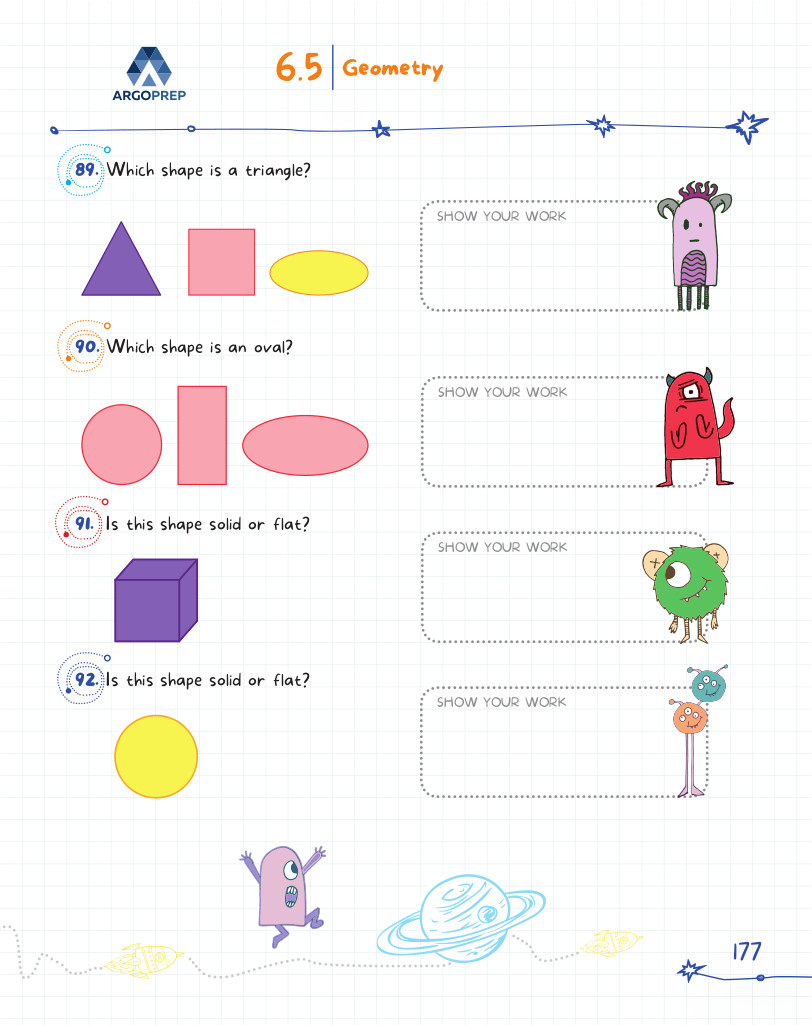 ARGOPREP

6.5 Geometry

89. Which shape is a triangle?

SHOW YOUR WORK

90. Which shape is an oval?

SHOW YOUR WORK

91. Is this shape solid or flat?

SHOW YOUR WORK

92. Is this shape solid or flat?

SHOW YOUR WORK

177